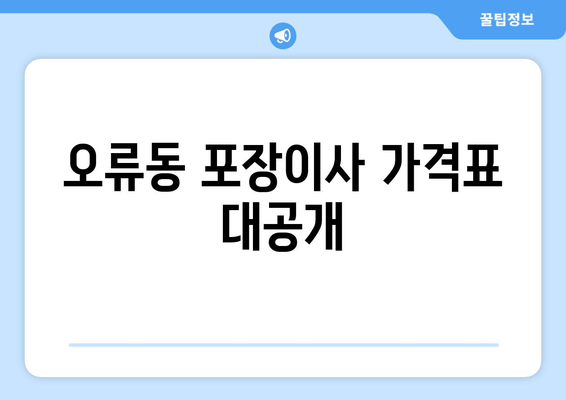 꿀팁정보

오류동 포장이사 가격표 대공개